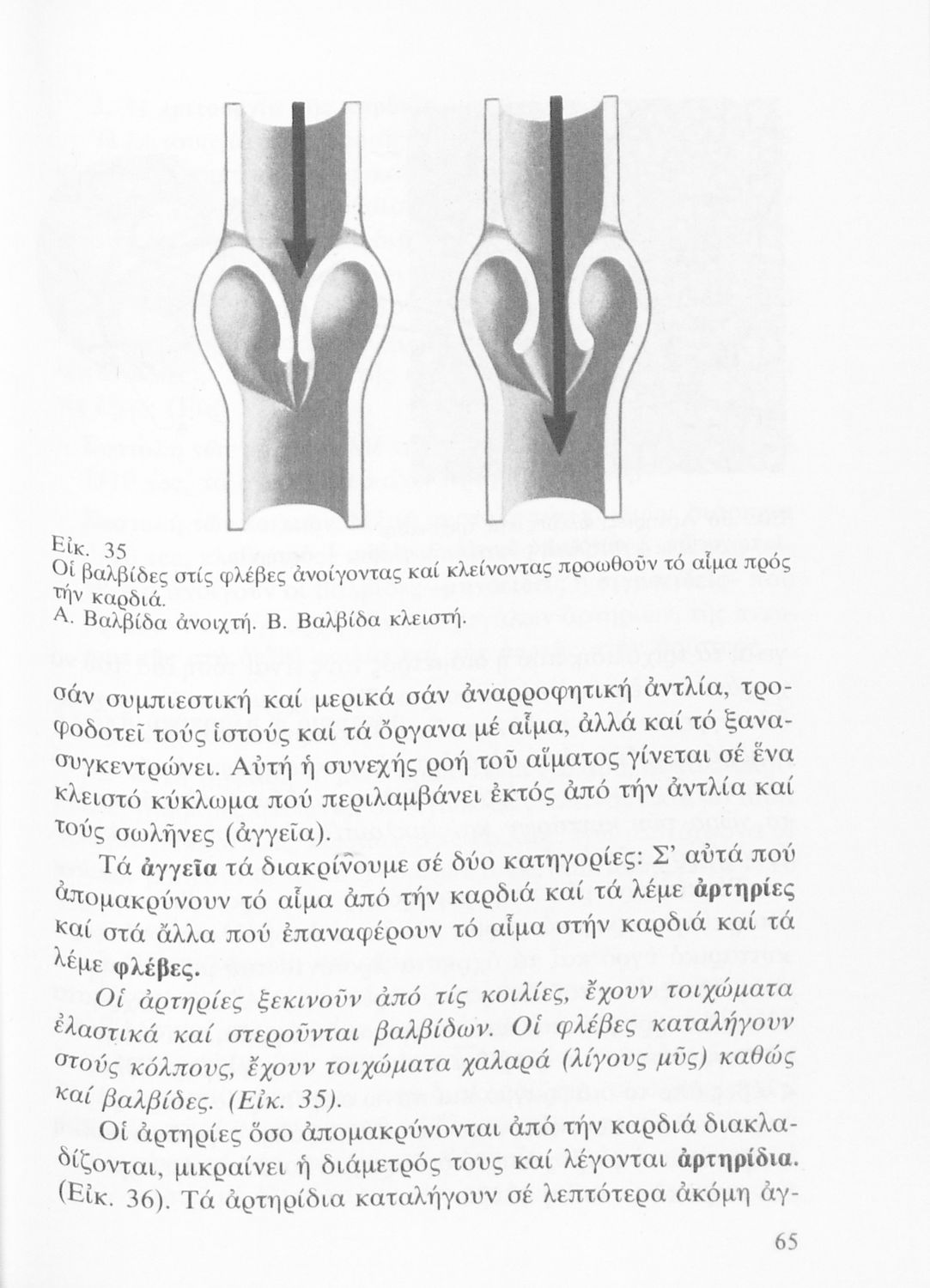 Εἰκ. 35
Οἱ βαλβίδες στίς φλέβες ἀνοίγοντας καί κλείνοντας προωθοῦν τό αἷμα πρός τήν καρδιά.
Α. Βαλβίδα ἀνοιχτή. Β. Βαλβίδα κλειστή.

σάν συμπιεστική καί μερικά σάν ἀναρροφητική ἀντλία, τροφοδοτεῖ τούς ἱστούς καί τά ὄργανα μέ αἷμα, ἀλλά καί τό ξανασυγκεντρώνει. Αὐτή ἡ συνεχής ροή τοῦ αἵματος γίνεται σέ ἕνα κλειστό κύκλωμα πού περιλαμβάνει ἐκτός ἀπό τήν ἀντλία καί τούς σωλῆνες (ἀγγεῖα).

Τά ἀγγεῖα τά διακρίνουμε σέ δύο κατηγορίες: Σ' αὐτά πού ἀπομακρύνουν τό αἷμα ἀπό τήν καρδιά καί τά λέμε ἀρτηρίες καί στά ἄλλα πού ἐπαναφέρουν τό αἷμα στήν καρδιά καί τά λέμε φλέβες.

Οἱ ἀρτηρίες ξεκινοῦν ἀπό τίς κοιλίες, ἔχουν τοιχώματα ἐλαστικά καί στεροῦνται βαλβίδων. Οἱ φλέβες καταλήγουν στούς κόλπους, ἔχουν τοιχώματα χαλαρά (λίγους μῦς) καθώς καί βαλβίδες. (Εἰκ. 35).

Οἱ ἀρτηρίες ὅσο ἀπομακρύνονται ἀπό τήν καρδιά διακλαδίζονται, μικραίνει ἡ διάμετρός τους καί λέγονται ἀρτηρίδια. (Εἰκ. 36). Τά ἀρτηρίδια καταλήγουν σέ λεπτότερα ἀκόμη ἀγ-

65